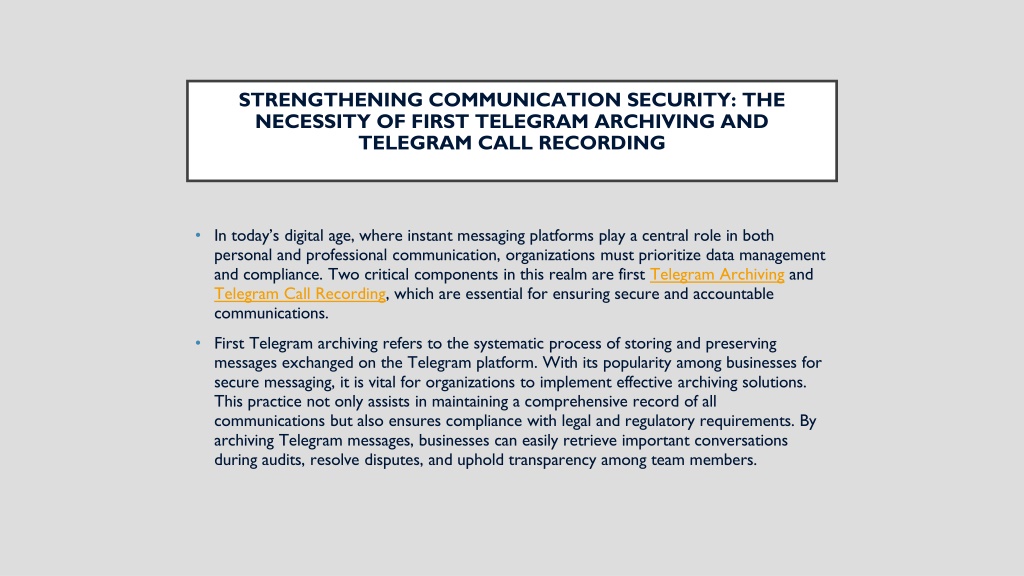 STRENGTHENING COMMUNICATION SECURITY: THE NECESSITY OF FIRST TELEGRAM ARCHIVING AND TELEGRAM CALL RECORDING

• In today's digital age, where instant messaging platforms play a central role in both personal and professional communication, organizations must prioritize data management and compliance. Two critical components in this realm are first Telegram Archiving and Telegram Call Recording, which are essential for ensuring secure and accountable communications.

• First Telegram archiving refers to the systematic process of storing and preserving messages exchanged on the Telegram platform. With its popularity among businesses for secure messaging, it is vital for organizations to implement effective archiving solutions. This practice not only assists in maintaining a comprehensive record of all communications but also ensures compliance with legal and regulatory requirements. By archiving Telegram messages, businesses can easily retrieve important conversations during audits, resolve disputes, and uphold transparency among team members.